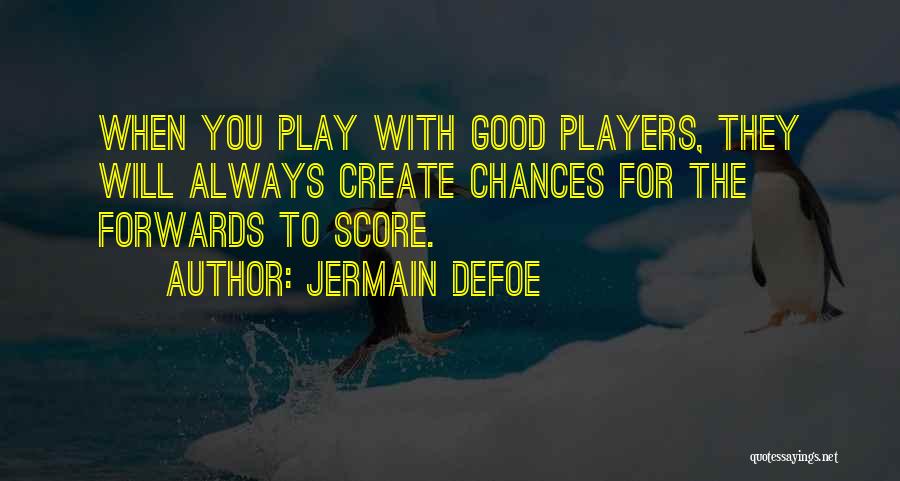 WHEN YOU PLAY WITH GOOD PLAYERS, THEY WILL ALWAYS CREATE CHANCES FOR THE FORWARDS TO SCORE.

AUTHOR: JERMAIN DEFOE

quotessayings.net